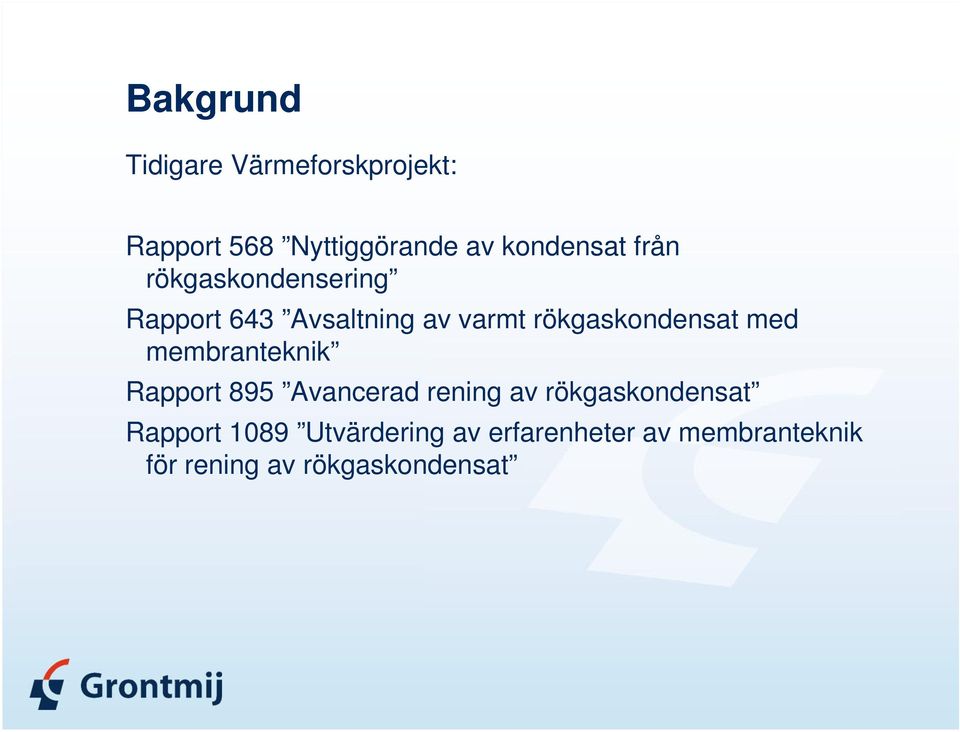 Bakgrund

Tidigare Värmeforskprojekt:

Rapport 568 ”Nyttiggörande av kondensat från rökgaskondensering”

Rapport 643 ”Avsaltning av varmt rökgaskondensat med membranteknik”

Rapport 895 ”Avancerad rening av rökgaskondensat”

Rapport 1089 ”Utvärdering av erfarenheter av membranteknik för rening av rökgaskondensat”

Grontmij